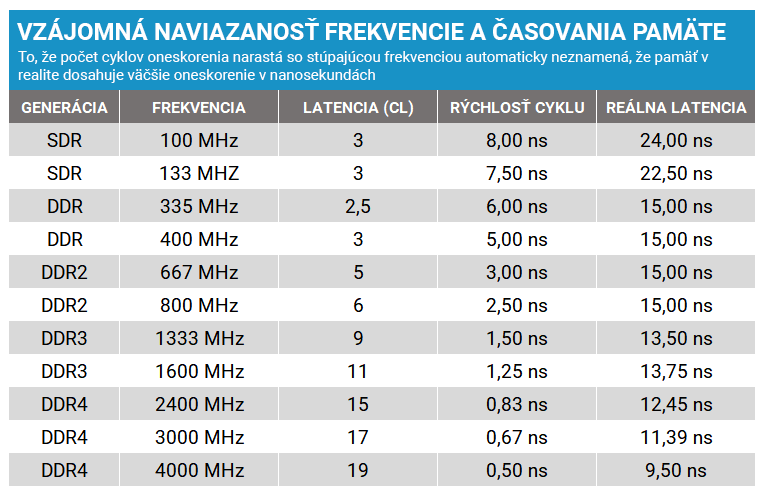 VZÁJOMNÁ NAVIAZANOSŤ FREKVENCIE A ČASOVANIA PAMÄTE

To, že počet cyklov oneskorenia narastá so stúpajúcou frekvenciou automaticky neznamená, že pamäť v realite dosahuje väčšie oneskorenie v nanosekundách

| GENERÁCIA | FREKVENCIA | LATENCIA (CL) | RÝCHLOSŤ CYKLU | REÁLNA LATENCIA |
|---|---|---|---|---|
| SDR | 100 MHz | 3 | 8,00 ns | 24,00 ns |
| SDR | 133 MHZ | 3 | 7,50 ns | 22,50 ns |
| DDR | 335 MHz | 2,5 | 6,00 ns | 15,00 ns |
| DDR | 400 MHz | 3 | 5,00 ns | 15,00 ns |
| DDR2 | 667 MHz | 5 | 3,00 ns | 15,00 ns |
| DDR2 | 800 MHz | 6 | 2,50 ns | 15,00 ns |
| DDR3 | 1333 MHz | 9 | 1,50 ns | 13,50 ns |
| DDR3 | 1600 MHz | 11 | 1,25 ns | 13,75 ns |
| DDR4 | 2400 MHz | 15 | 0,83 ns | 12,45 ns |
| DDR4 | 3000 MHz | 17 | 0,67 ns | 11,39 ns |
| DDR4 | 4000 MHz | 19 | 0,50 ns | 9,50 ns |